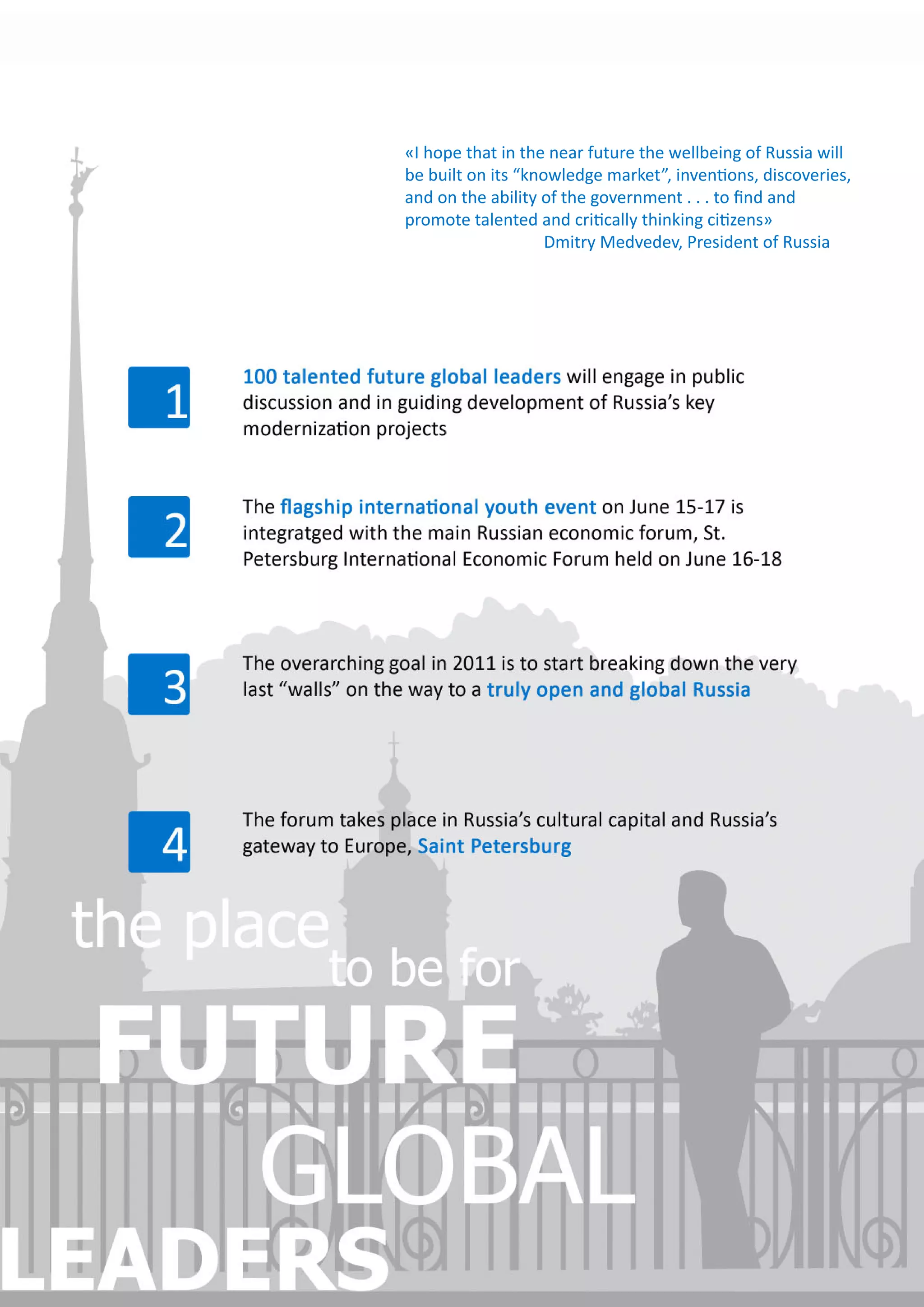 «I hope that in the near future the wellbeing of Russia will be built on its “knowledge market”, inventions, discoveries, and on the ability of the government . . . to find and promote talented and critically thinking citizens»
Dmitry Medvedev, President of Russia

1

100 talented future global leaders will engage in public discussion and in guiding development of Russia’s key modernization projects

2

The flagship international youth event on June 15-17 is integratged with the main Russian economic forum, St. Petersburg International Economic Forum held on June 16-18

3

The overarching goal in 2011 is to start breaking down the very last “walls” on the way to a truly open and global Russia

4

The forum takes place in Russia’s cultural capital and Russia’s gateway to Europe, Saint Petersburg

the place to be for FUTURE GLOBAL LEADERS